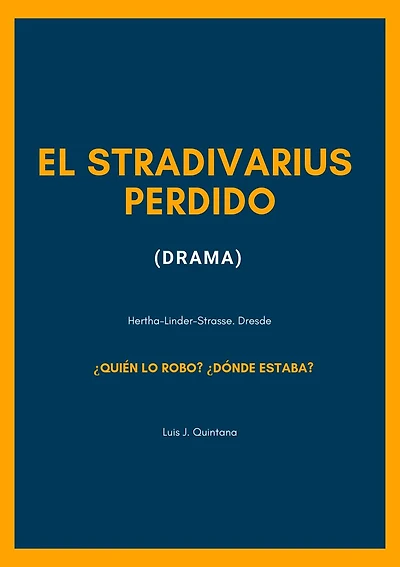 EL STRADIVARIUS PERDIDO

(DRAMA)

Hertha-Linder-Strasse. Dresde

¿QUIÉN LO ROBO? ¿DÓNDE ESTABA?

Luis J. Quintana